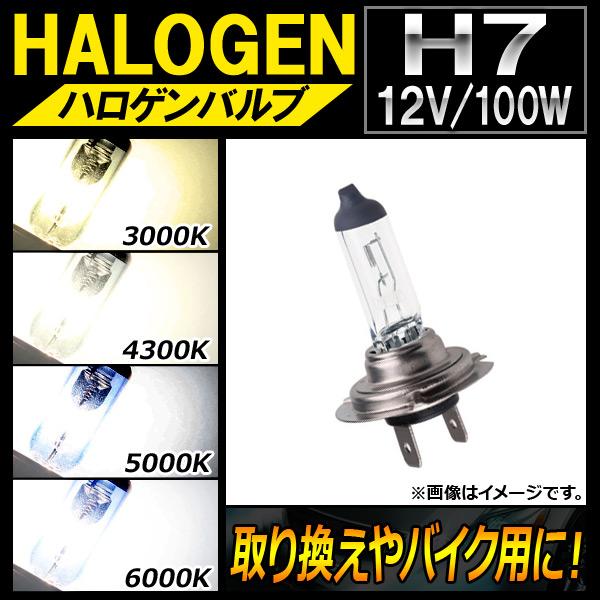 HALOGEN
ハロゲンバルブ

H7
12V/100W

3000K

4300K

5000K

6000K

※画像はイメージです。

取り換えやバイク用に！